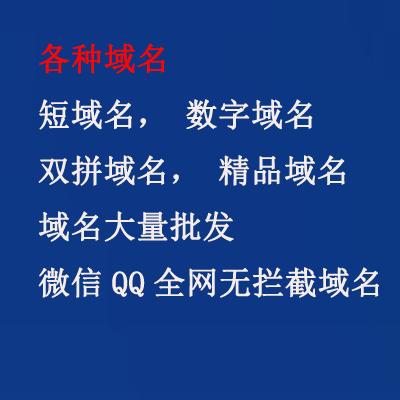 各种域名

短域名， 数字域名

双拼域名， 精品域名

域名大量批发

微信 QQ 全网无拦截域名